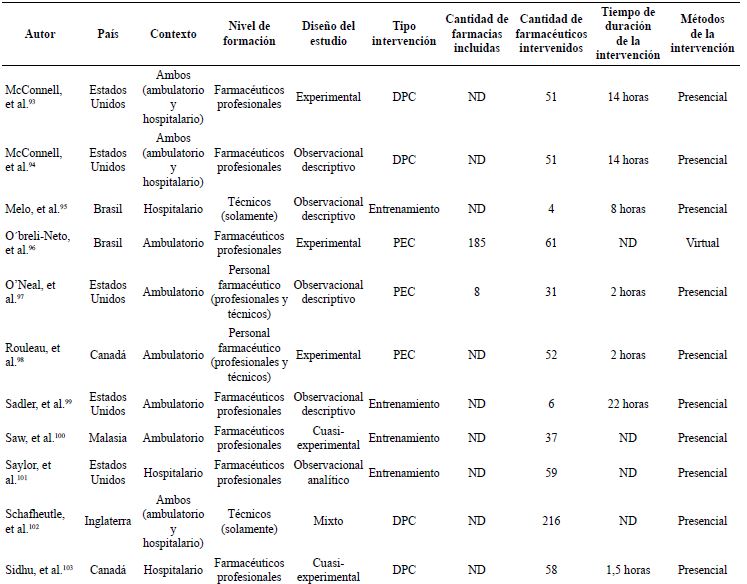 | Autor | País | Contexto | Nivel de formación | Diseño del estudio | Tipo intervención | Cantidad de farmacias incluidas | Cantidad de farmacéuticos intervenidos | Tiempo de duración de la intervención | Métodos de la intervención |
|---|---|---|---|---|---|---|---|---|---|
| McConnell, et al.$^{93}$ | Estados Unidos | Ambos (ambulatorio y hospitalario) | Farmacéuticos profesionales | Experimental | DPC | ND | 51 | 14 horas | Presencial |
| McConnell, et al.$^{94}$ | Estados Unidos | Ambos (ambulatorio y hospitalario) | Farmacéuticos profesionales | Observacional descriptivo | DPC | ND | 51 | 14 horas | Presencial |
| Melo, et al.$^{95}$ | Brasil | Hospitalario | Técnicos (solamente) | Observacional descriptivo | Entrenamiento | ND | 4 | 8 horas | Presencial |
| O´breli-Neto, et al.$^{96}$ | Brasil | Ambulatorio | Farmacéuticos profesionales | Experimental | PEC | 185 | 61 | ND | Virtual |
| O'Neal, et al.$^{97}$ | Estados Unidos | Ambulatorio | Personal farmacéutico (profesionales y técnicos) | Observacional descriptivo | PEC | 8 | 31 | 2 horas | Presencial |
| Rouleau, et al.$^{98}$ | Canadá | Ambulatorio | Personal farmacéutico (profesionales y técnicos) | Experimental | PEC | ND | 52 | 2 horas | Presencial |
| Sadler, et al.$^{99}$ | Estados Unidos | Ambulatorio | Farmacéuticos profesionales | Observacional descriptivo | Entrenamiento | ND | 6 | 22 horas | Presencial |
| Saw, et al.$^{100}$ | Malasia | Ambulatorio | Farmacéuticos profesionales | Cuasi-experimental | Entrenamiento | ND | 37 | ND | Presencial |
| Saylor, et al.$^{101}$ | Estados Unidos | Hospitalario | Farmacéuticos profesionales | Observacional analítico | Entrenamiento | ND | 59 | ND | Presencial |
| Schafheutle, et al.$^{102}$ | Inglaterra | Ambos (ambulatorio y hospitalario) | Técnicos (solamente) | Mixto | DPC | ND | 216 | ND | Presencial |
| Sidhu, et al.$^{103}$ | Canadá | Hospitalario | Farmacéuticos profesionales | Cuasi-experimental | DPC | ND | 58 | 1,5 horas | Presencial |